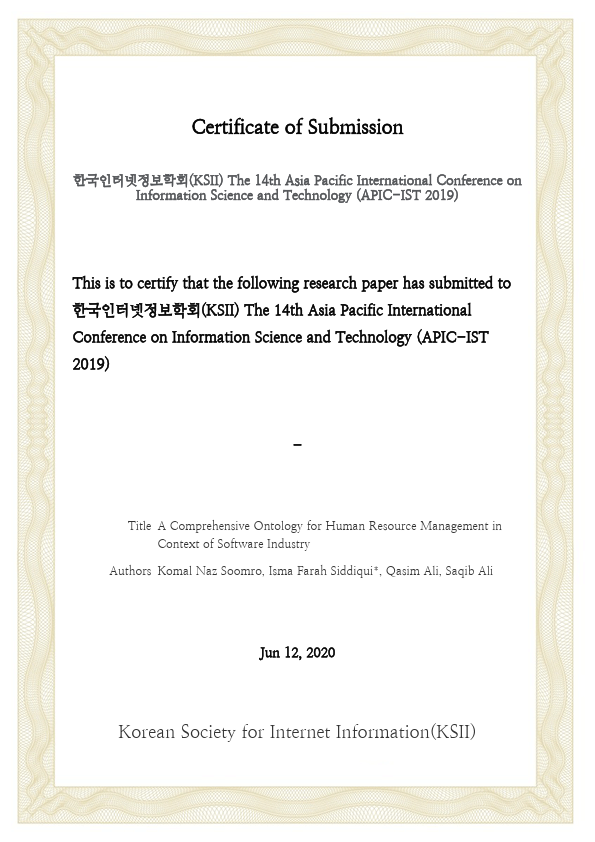 Certificate of Submission

한국인터넷정보학회(KSII) The 14th Asia Pacific International Conference on Information Science and Technology (APIC-IST 2019)

This is to certify that the following research paper has submitted to 한국인터넷정보학회(KSII) The 14th Asia Pacific International Conference on Information Science and Technology (APIC-IST 2019)

-

Title A Comprehensive Ontology for Human Resource Management in Context of Software Industry

Authors Komal Naz Soomro, Isma Farah Siddiqui*, Qasim Ali, Saqib Ali

Jun 12, 2020

Korean Society for Internet Information(KSII)